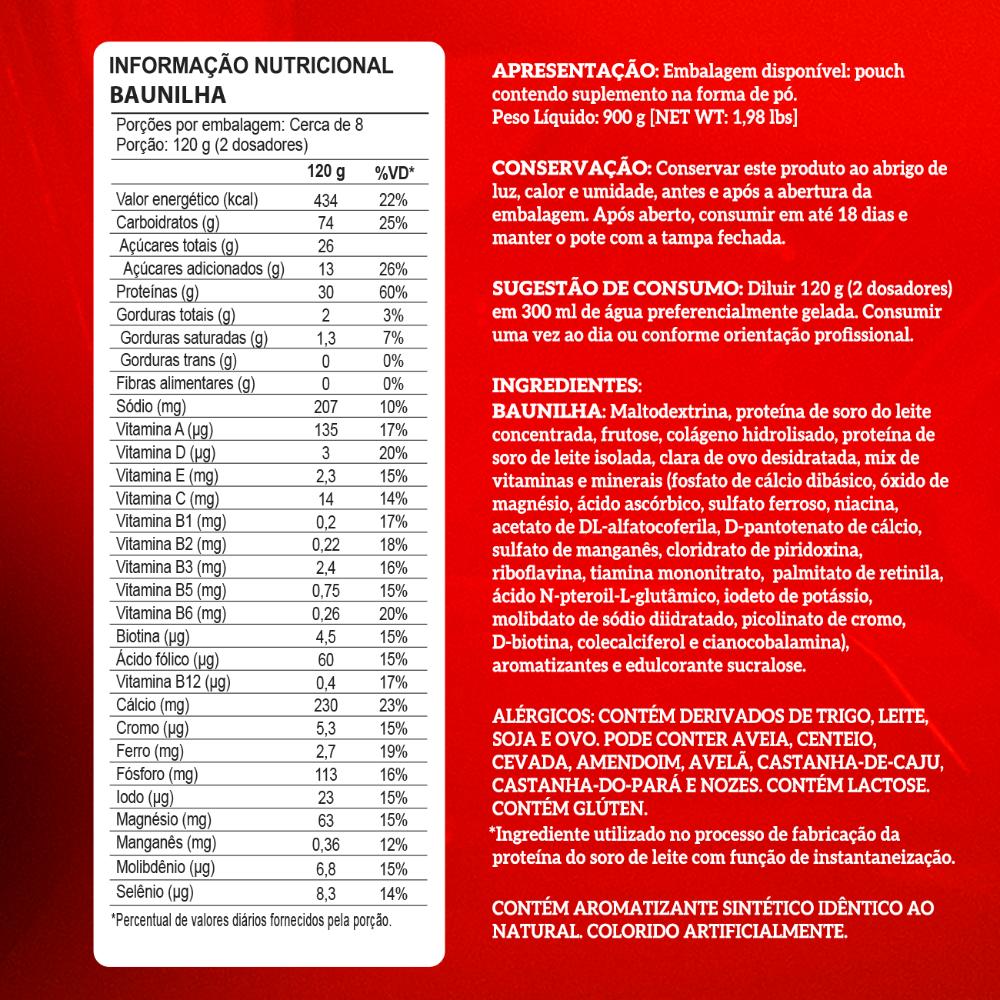 INFORMAÇÃO NUTRICIONAL
BAUNILHA

Porções por embalagem: Cerca de 8
Porção: 120 g (2 dosadores)

| | 120 g | %VD* |
|---|---|---|
| Valor energético (kcal) | 434 | 22% |
| Carboidratos (g) | 74 | 25% |
| Açúcares totais (g) | 26 | |
| Açúcares adicionados (g) | 13 | 26% |
| Proteínas (g) | 30 | 60% |
| Gorduras totais (g) | 2 | 3% |
| Gorduras saturadas (g) | 1,3 | 7% |
| Gorduras trans (g) | 0 | 0% |
| Fibras alimentares (g) | 0 | 0% |
| Sódio (mg) | 207 | 10% |
| Vitamina A (µg) | 135 | 17% |
| Vitamina D (µg) | 3 | 20% |
| Vitamina E (mg) | 2,3 | 15% |
| Vitamina C (mg) | 14 | 14% |
| Vitamina B1 (mg) | 0,2 | 17% |
| Vitamina B2 (mg) | 0,22 | 18% |
| Vitamina B3 (mg) | 2,4 | 16% |
| Vitamina B5 (mg) | 0,75 | 15% |
| Vitamina B6 (mg) | 0,26 | 20% |
| Biotina (µg) | 4,5 | 15% |
| Ácido fólico (µg) | 60 | 15% |
| Vitamina B12 (µg) | 0,4 | 17% |
| Cálcio (mg) | 230 | 23% |
| Cromo (µg) | 5,3 | 15% |
| Ferro (mg) | 2,7 | 19% |
| Fósforo (mg) | 113 | 16% |
| Iodo (µg) | 23 | 15% |
| Magnésio (mg) | 63 | 15% |
| Manganês (mg) | 0,36 | 12% |
| Molibdênio (µg) | 6,8 | 15% |
| Selênio (µg) | 8,3 | 14% |

*Percentual de valores diários fornecidos pela porção.

APRESENTAÇÃO: Embalagem disponível: pouch contendo suplemento na forma de pó.
Peso Líquido: 900 g [NET WT: 1,98 lbs]

CONSERVAÇÃO: Conservar este produto ao abrigo de luz, calor e umidade, antes e após a abertura da embalagem. Após aberto, consumir em até 18 dias e manter o pote com a tampa fechada.

SUGESTÃO DE CONSUMO: Diluir 120 g (2 dosadores) em 300 ml de água preferencialmente gelada. Consumir uma vez ao dia ou conforme orientação profissional.

INGREDIENTES:
BAUNILHA: Maltodextrina, proteína de soro do leite concentrada, frutose, colágeno hidrolisado, proteína de soro de leite isolada, clara de ovo desidratada, mix de vitaminas e minerais (fosfato de cálcio dibásico, óxido de magnésio, ácido ascórbico, sulfato ferroso, niacina, acetato de DL-alfatocoferila, D-pantotenato de cálcio, sulfato de manganês, cloridrato de piridoxina, riboflavina, tiamina mononitrato, palmitato de retinila, ácido N-pteroil-L-glutâmico, iodeto de potássio, molibdato de sódio diidratado, picolinato de cromo, D-biotina, colecalciferol e cianocobalamina), aromatizantes e edulcorante sucralose.

ALÉRGICOS: CONTÉM DERIVADOS DE TRIGO, LEITE, SOJA E OVO. PODE CONTER AVEIA, CENTEIO, CEVADA, AMENDOIM, AVELÃ, CASTANHA-DE-CAJU, CASTANHA-DO-PARÁ E NOZES. CONTÉM LACTOSE. CONTÉM GLÚTEN.
*Ingrediente utilizado no processo de fabricação da proteína do soro de leite com função de instantaneização.

CONTÉM AROMATIZANTE SINTÉTICO IDÊNTICO AO NATURAL. COLORIDO ARTIFICIALMENTE.